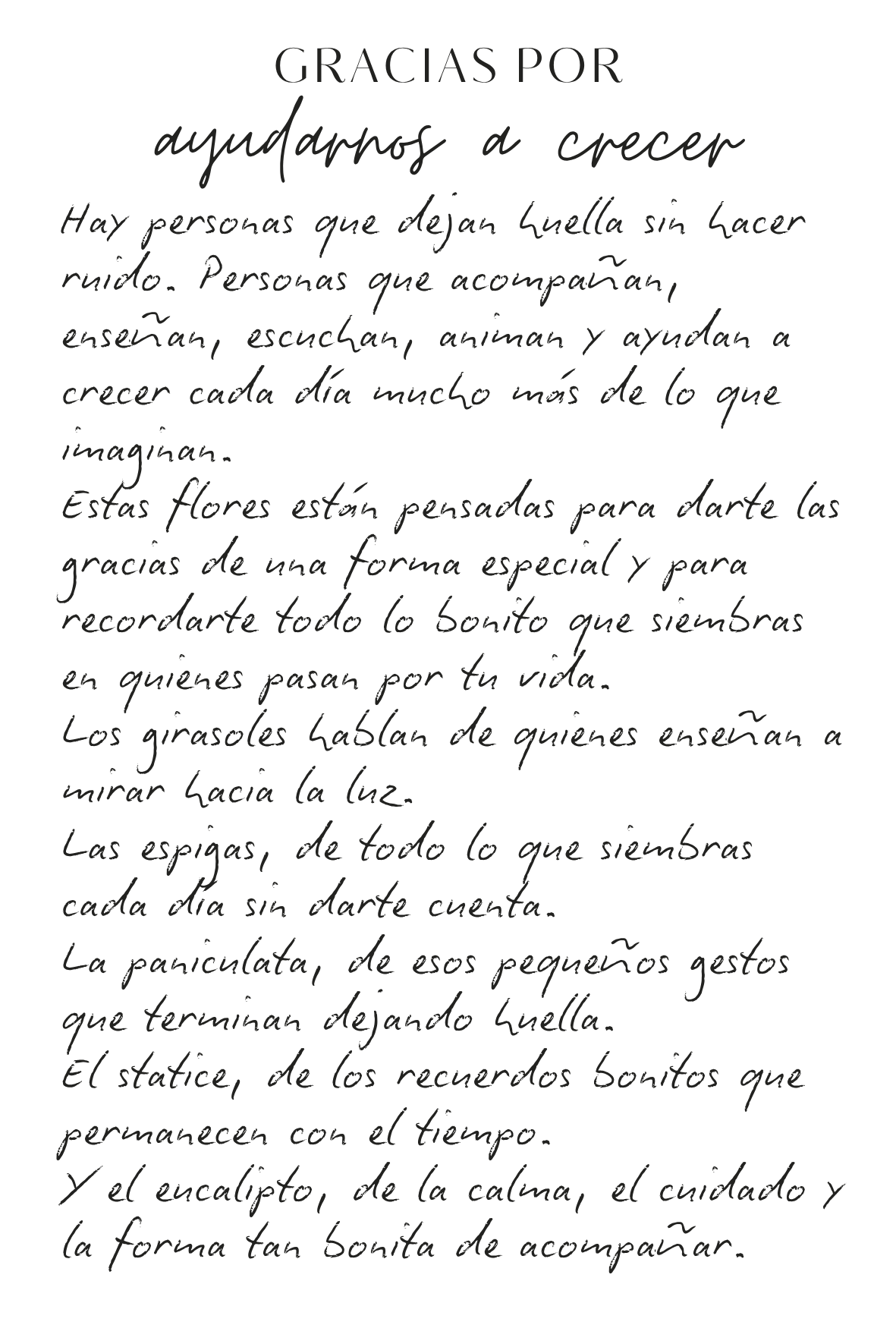 GRACIAS POR
ayudarnos a crecer

Hay personas que dejan huella sin hacer ruido. Personas que acompañan, enseñan, escuchan, animan y ayudan a crecer cada día mucho más de lo que imaginan.
Estas flores están pensadas para darte las gracias de una forma especial y para recordarte todo lo bonito que siembras en quienes pasan por tu vida.
Los girasoles hablan de quienes enseñan a mirar hacia la luz.
Las espigas, de todo lo que siembras cada día sin darte cuenta.
La paniculata, de esos pequeños gestos que terminan dejando huella.
El statice, de los recuerdos bonitos que permanecen con el tiempo.
Y el eucalipto, de la calma, el cuidado y la forma tan bonita de acompañar.